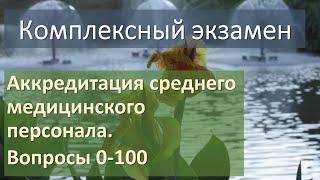 Комплексный экзамен

Аккредитация среднего медицинского персонала.

Вопросы 0-100